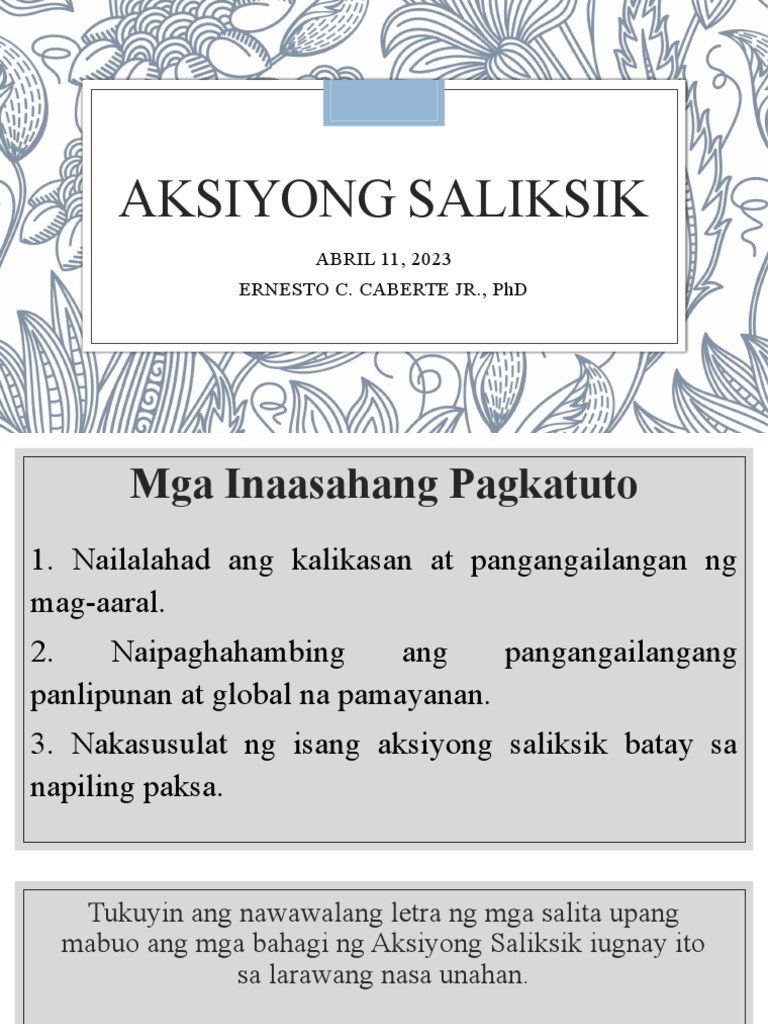 AKSIYONG SALIKSIK

ABRIL 11, 2023
ERNESTO C. CABERTE JR., PhD

Mga Inaasahang Pagkatuto

1. Nailalahad ang kalikasan at pangangailangan ng mag-aaral.

2. Naipaghahambing ang pangangailangang panlipunan at global na pamayanan.

3. Nakasusulat ng isang aksiyong saliksik batay sa napiling paksa.

Tukuyin ang nawawalang letra ng mga salita upang mabuo ang mga bahagi ng Aksiyong Saliksik iugnay ito sa larawang nasa unahan.